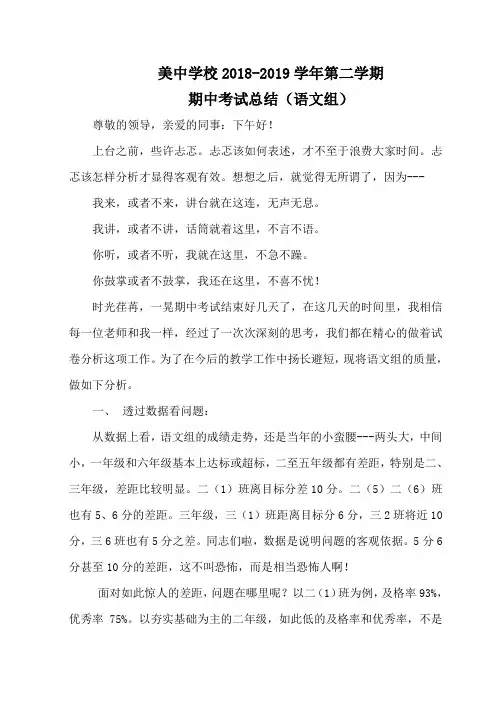 美中学校 2018-2019 学年第二学期

期中考试总结（语文组）

尊敬的领导，亲爱的同事：下午好！

上台之前，些许忐忑。忐忑该如何表述，才不至于浪费大家时间。忐忑该怎样分析才显得客观有效。想想之后，就觉得无所谓了，因为---

我来，或者不来，讲台就在这连，无声无息。

我讲，或者不讲，话筒就着这里，不言不语。

你听，或者不听，我就在这里，不急不躁。

你鼓掌或者不鼓掌，我还在这里，不喜不忧！

时光荏苒，一晃期中考试结束好几天了，在这几天的时间里，我相信每一位老师和我一样，经过了一次次深刻的思考，我们都在精心的做着试卷分析这项工作。为了在今后的教学工作中扬长避短，现将语文组的质量，做如下分析。

一、 透过数据看问题：

从数据上看，语文组的成绩走势，还是当年的小蛮腰---两头大，中间小，一年级和六年级基本上达标或超标，二至五年级都有差距，特别是二、三年级，差距比较明显。二（1）班离目标分差 10 分。二（5）二（6）班也有 5、6 分的差距。三年级，三（1）班距离目标分 6 分，三 2 班将近 10 分，三 6 班也有 5 分之差。同志们啦，数据是说明问题的客观依据。5 分 6 分甚至 10 分的差距，这不叫恐怖，而是相当恐怖人啊！

面对如此惊人的差距，问题在哪里呢？以二（1）班为例，及格率 93%，优秀率 75%。以夯实基础为主的二年级，如此低的及格率和优秀率，不是